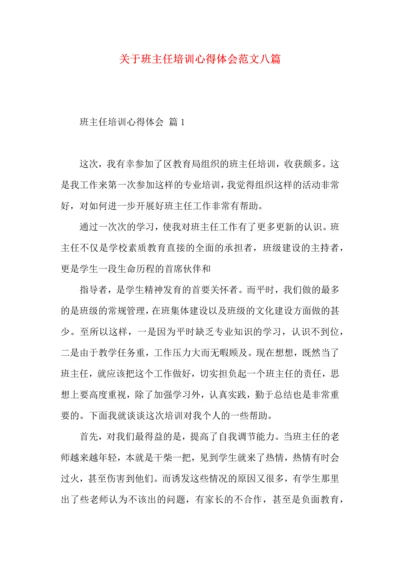 关于班主任培训心得体会范文八篇

班主任培训心得体会 篇1

这次，我有幸参加了区教育局组织的班主任培训，收获颇多。这是我工作来第一次参加这样的专业培训，我觉得组织这样的活动非常好，对如何进一步开展好班主任工作非常有帮助。

通过一次次的学习，使我对班主任工作有了更多更新的认识。班主任不仅是学校素质教育直接的全面的承担者，班级建设的主持者，更是学生一段生命历程的首席伙伴和

指导者，是学生精神发育的首要关怀者。而平时，我们做的最多的是班级的常规管理，在班集体建设以及班级的文化建设方面做的甚少。至所以这样，一是因为平时缺乏专业知识的学习，认识不到位，二是由于教学任务重，工作压力大而无暇顾及。现在想想，既然当了班主任，就应该把这个工作做好，切实担负起一个班主任的责任，思想上要高度重视，除了加强学习外，认真实践，勤于总结也是非常重要的。下面我就谈谈这次培训对我个人的一些帮助。

首先，对我们最得益的是，提高了自我调节能力。当班主任的老师越来越年轻，本就是干柴一把，见到学生就来了热情，热情有时会过火，甚至伤害到他们。而诱发这些情况的原因又很多，有学生那里出了些老师认为不该出的问题，有家长的不合作，甚至是负面教育，